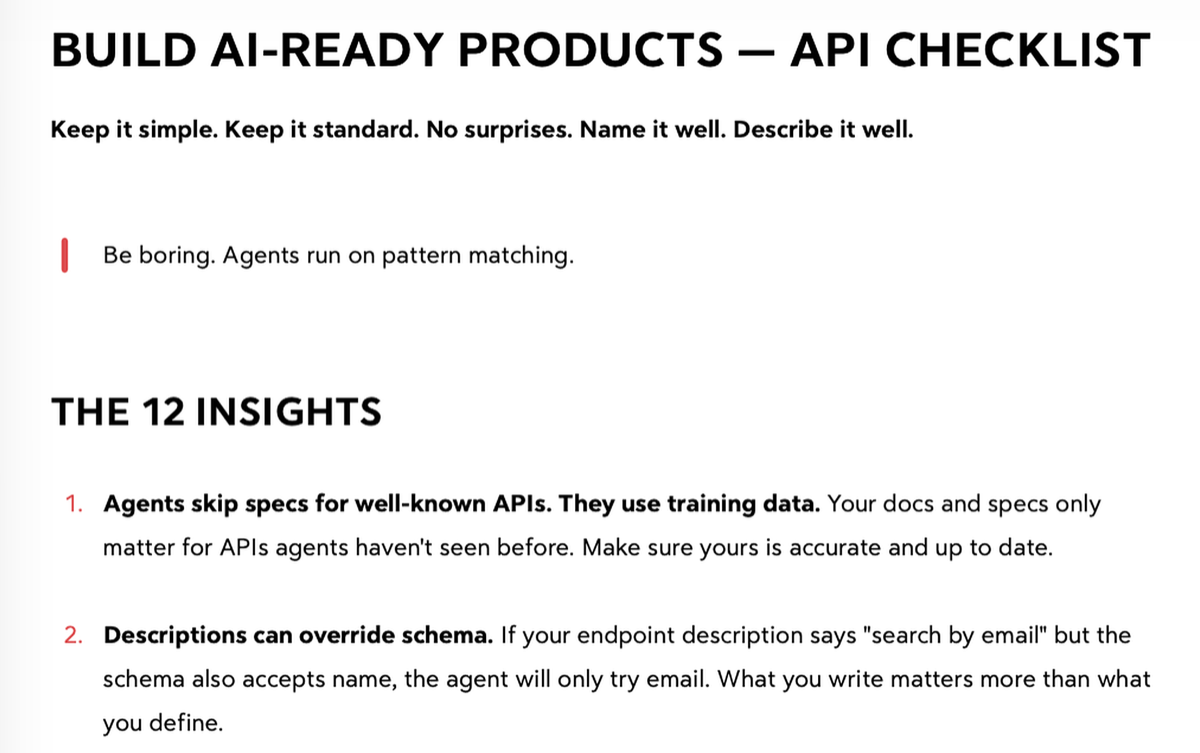 BUILD AI-READY PRODUCTS — API CHECKLIST

Keep it simple. Keep it standard. No surprises. Name it well. Describe it well.

Be boring. Agents run on pattern matching.

THE 12 INSIGHTS

1. Agents skip specs for well-known APIs. They use training data. Your docs and specs only matter for APIs agents haven't seen before. Make sure yours is accurate and up to date.

2. Descriptions can override schema. If your endpoint description says "search by email" but the schema also accepts name, the agent will only try email. What you write matters more than what you define.